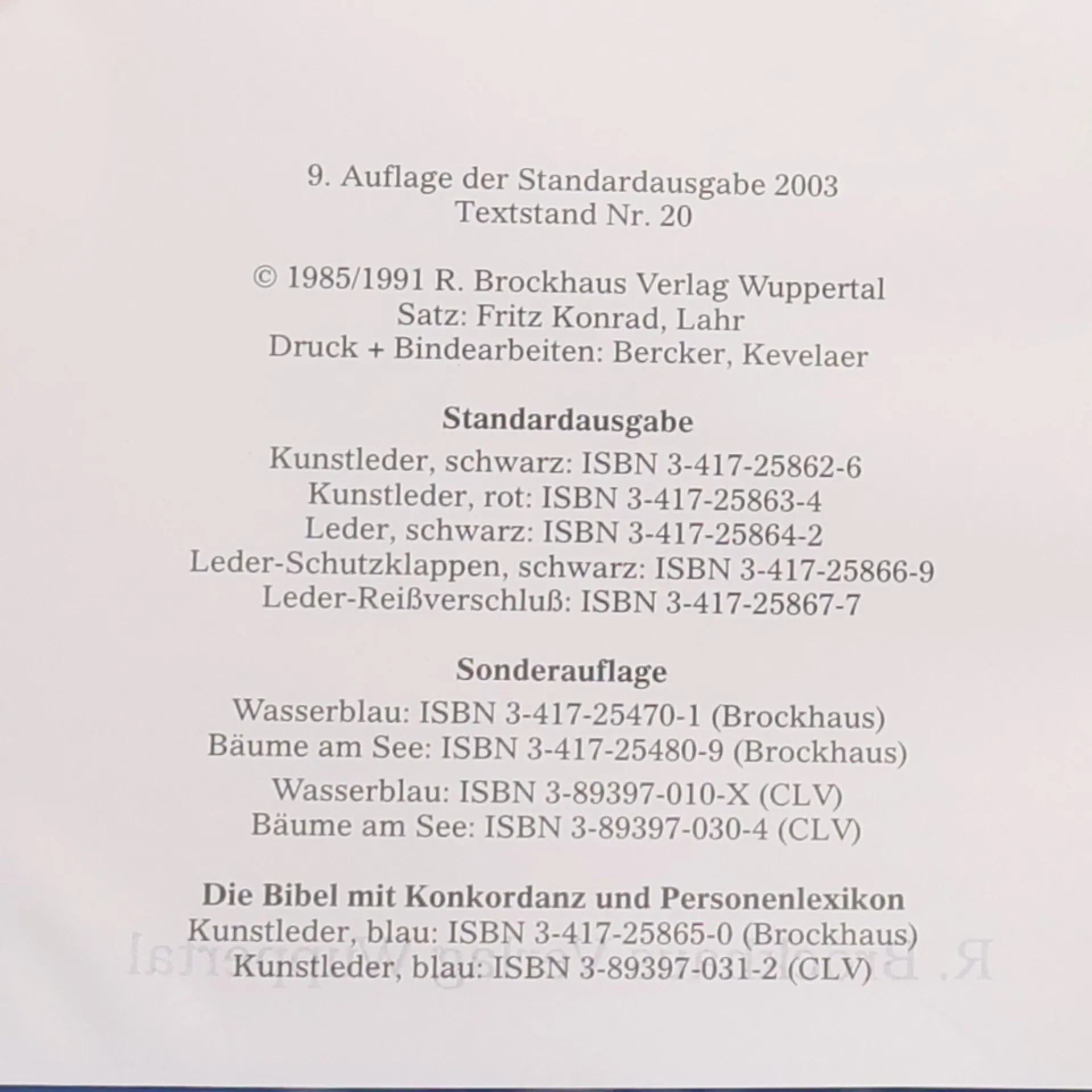 9. Auflage der Standardausgabe 2003
Textstand Nr. 20

© 1985/1991 R. Brockhaus Verlag Wuppertal
Satz: Fritz Konrad, Lahr
Druck + Bindearbeiten: Bercker, Kevelaer

Standardausgabe

Kunstleder, schwarz: ISBN 3-417-25862-6
Kunstleder, rot: ISBN 3-417-25863-4
Leder, schwarz: ISBN 3-417-25864-2
Leder-Schutzklappen, schwarz: ISBN 3-417-25866-9
Leder-Reißverschluß: ISBN 3-417-25867-7

Sonderauflage

Wasserblau: ISBN 3-417-25470-1 (Brockhaus)
Bäume am See: ISBN 3-417-25480-9 (Brockhaus)

Wasserblau: ISBN 3-89397-010-X (CLV)
Bäume am See: ISBN 3-89397-030-4 (CLV)

Die Bibel mit Konkordanz und Personenlexikon

Kunstleder, blau: ISBN 3-417-25865-0 (Brockhaus)
Kunstleder, blau: ISBN 3-89397-031-2 (CLV)